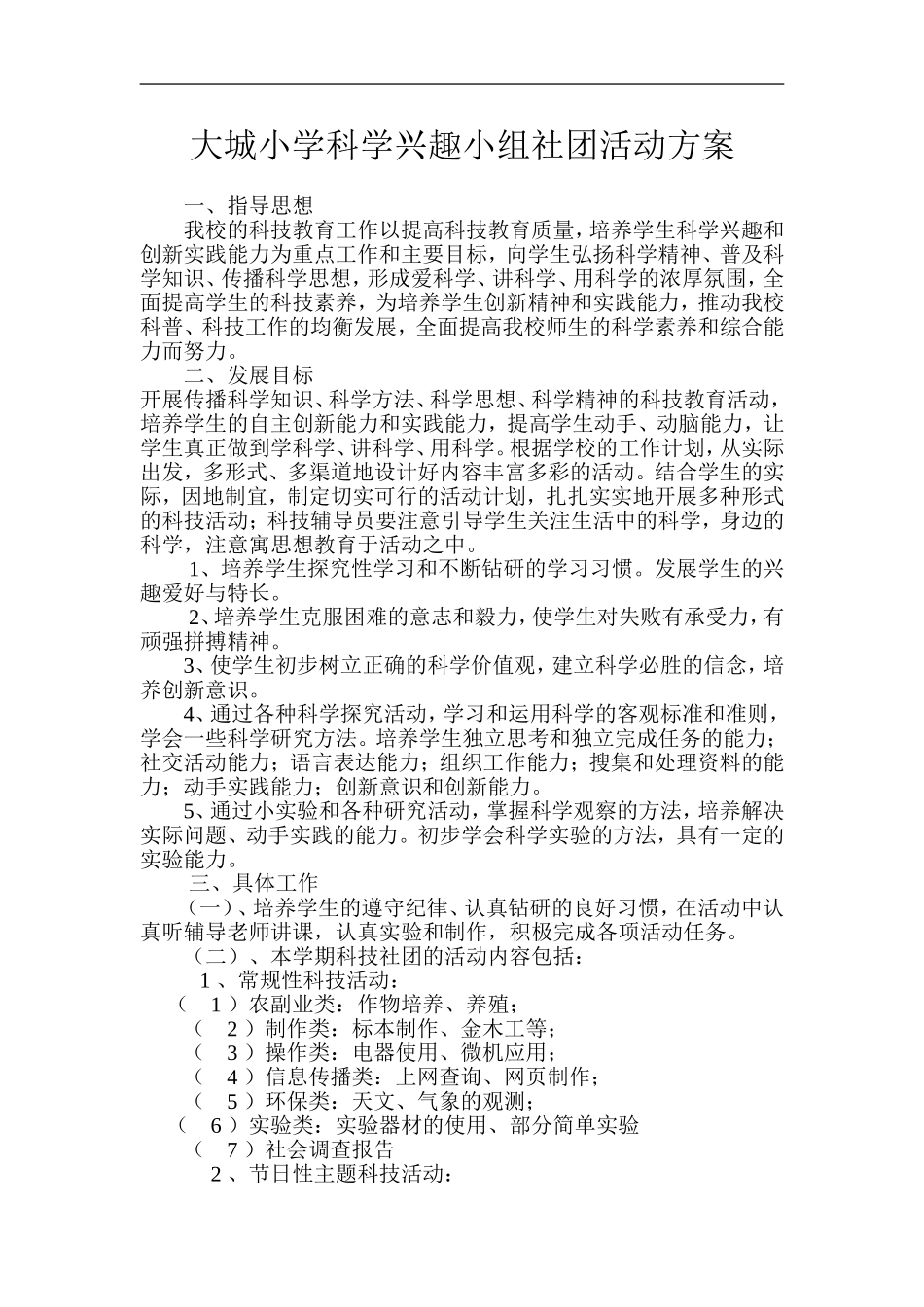 大城小学科学兴趣小组社团活动方案

一、指导思想

我校的科技教育工作以提高科技教育质量，培养学生科学兴趣和创新实践能力为重点工作和主要目标，向学生弘扬科学精神、普及科学知识、传播科学思想，形成爱科学、讲科学、用科学的浓厚氛围，全面提高学生的科技素养，为培养学生创新精神和实践能力，推动我校科普、科技工作的均衡发展，全面提高我校师生的科学素养和综合能力而努力。

二、发展目标

开展传播科学知识、科学方法、科学思想、科学精神的科技教育活动，培养学生的自主创新能力和实践能力，提高学生动手、动脑能力，让学生真正做到学科学、讲科学、用科学。根据学校的工作计划，从实际出发，多形式、多渠道地设计好内容丰富多彩的活动。结合学生的实际，因地制宜，制定切实可行的活动计划，扎扎实实地开展多种形式的科技活动；科技辅导员要注意引导学生关注生活中的科学，身边的科学，注意寓思想教育于活动之中。

1、培养学生探究性学习和不断钻研的学习习惯。发展学生的兴趣爱好与特长。

2、培养学生克服困难的意志和毅力，使学生对失败有承受力，有顽强拼搏精神。

3、使学生初步树立正确的科学价值观，建立科学必胜的信念，培养创新意识。

4、通过各种科学探究活动，学习和运用科学的客观标准和准则，学会一些科学研究方法。培养学生独立思考和独立完成任务的能力；社交活动能力；语言表达能力；组织工作能力；搜集和处理资料的能力；动手实践能力；创新意识和创新能力。

5、通过小实验和各种研究活动，掌握科学观察的方法，培养解决实际问题、动手实践的能力。初步学会科学实验的方法，具有一定的实验能力。

三、具体工作

（一）、培养学生的遵守纪律、认真钻研的良好习惯，在活动中认真听辅导老师讲课，认真实验和制作，积极完成各项活动任务。

（二）、本学期科技社团的活动内容包括：

1、常规性科技活动：

（1）农副业类：作物培养、养殖；

（2）制作类：标本制作、金木工等；

（3）操作类：电器使用、微机应用；

（4）信息传播类：上网查询、网页制作；

（5）环保类：天文、气象的观测；

（6）实验类：实验器材的使用、部分简单实验

（7）社会调查报告

2、节日性主题科技活动：